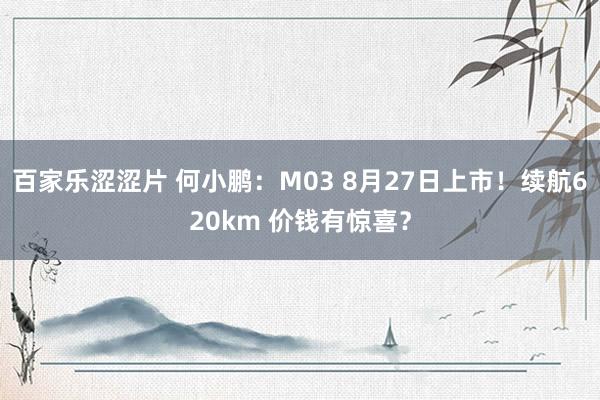 百家乐涩涩片 何小鹏：M03 8月27日上市！续航620km 价钱有惊喜？